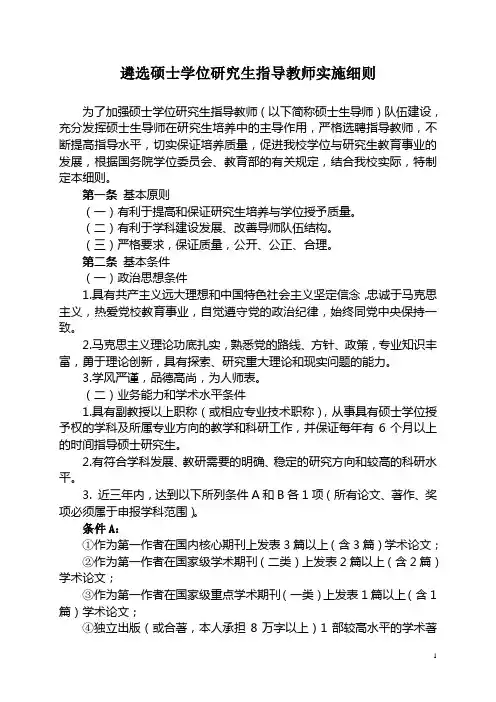 遴选硕士学位研究生指导教师实施细则

为了加强硕士学位研究生指导教师（以下简称硕士生导师）队伍建设，充分发挥硕士生导师在研究生培养中的主导作用，严格选聘指导教师，不断提高指导水平，切实保证培养质量，促进我校学位与研究生教育事业的发展，根据国务院学位委员会、教育部的有关规定，结合我校实际，特制定本细则。

第一条 基本原则

（一）有利于提高和保证研究生培养与学位授予质量。

（二）有利于学科建设发展、改善导师队伍结构。

（三）严格要求，保证质量，公开、公正、合理。

第二条 基本条件

（一）政治思想条件

1.具有共产主义远大理想和中国特色社会主义坚定信念，忠诚于马克思主义，热爱党校教育事业，自觉遵守党的政治纪律，始终同党中央保持一致。

2.马克思主义理论功底扎实，熟悉党的路线、方针、政策，专业知识丰富，勇于理论创新，具有探索、研究重大理论和现实问题的能力。

3.学风严谨，品德高尚，为人师表。

（二）业务能力和学术水平条件

1.具有副教授以上职称（或相应专业技术职称），从事具有硕士学位授予权的学科及所属专业方向的教学和科研工作，并保证每年有 6 个月以上的时间指导硕士研究生。

2.有符合学科发展、教研需要的明确、稳定的研究方向和较高的科研水平。

3. 近三年内，达到以下所列条件 A 和 B 各 1 项（所有论文、著作、奖项必须属于申报学科范围）。

条件 A：

①作为第一作者在国内核心期刊上发表 3 篇以上（含 3 篇）学术论文；

②作为第一作者在国家级学术期刊（二类）上发表 2 篇以上（含 2 篇）学术论文；

③作为第一作者在国家级重点学术期刊（一类）上发表 1 篇以上（含 1 篇）学术论文；

④独立出版（或合著，本人承担 8 万字以上）1 部较高水平的学术著

1